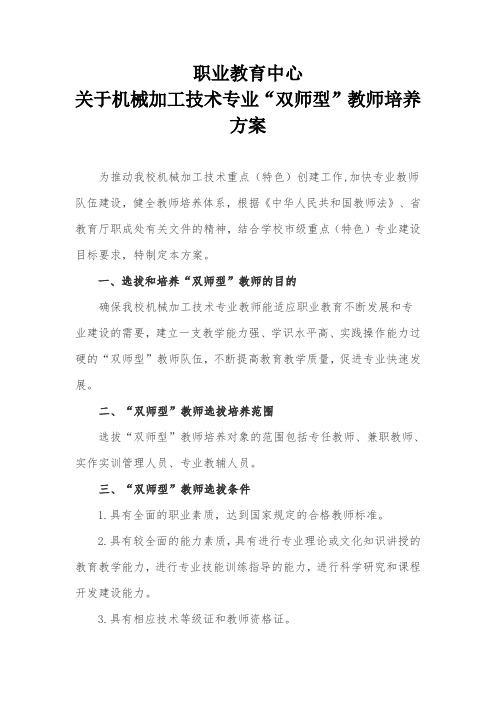 职业教育中心
关于机械加工技术专业“双师型”教师培养方案

为推动我校机械加工技术重点（特色）创建工作，加快专业教师队伍建设，健全教师培养体系，根据《中华人民共和国教师法》、省教育厅职成处有关文件的精神，结合学校市级重点（特色）专业建设目标要求，特制定本方案。

一、选拔和培养“双师型”教师的目的

确保我校机械加工技术专业教师能适应职业教育不断发展和专业建设的需要，建立一支教学能力强、学识水平高、实践操作能力过硬的“双师型”教师队伍，不断提高教育教学质量，促进专业快速发展。

二、“双师型”教师选拔培养范围

选拔“双师型”教师培养对象的范围包括专任教师、兼职教师、实作实训管理人员、专业教辅人员。

三、“双师型”教师选拔条件

1.具有全面的职业素质，达到国家规定的合格教师标准。

2.具有较全面的能力素质，具有进行专业理论或文化知识讲授的教育教学能力，进行专业技能训练指导的能力，进行科学研究和课程开发建设能力。

3.具有相应技术等级证和教师资格证。